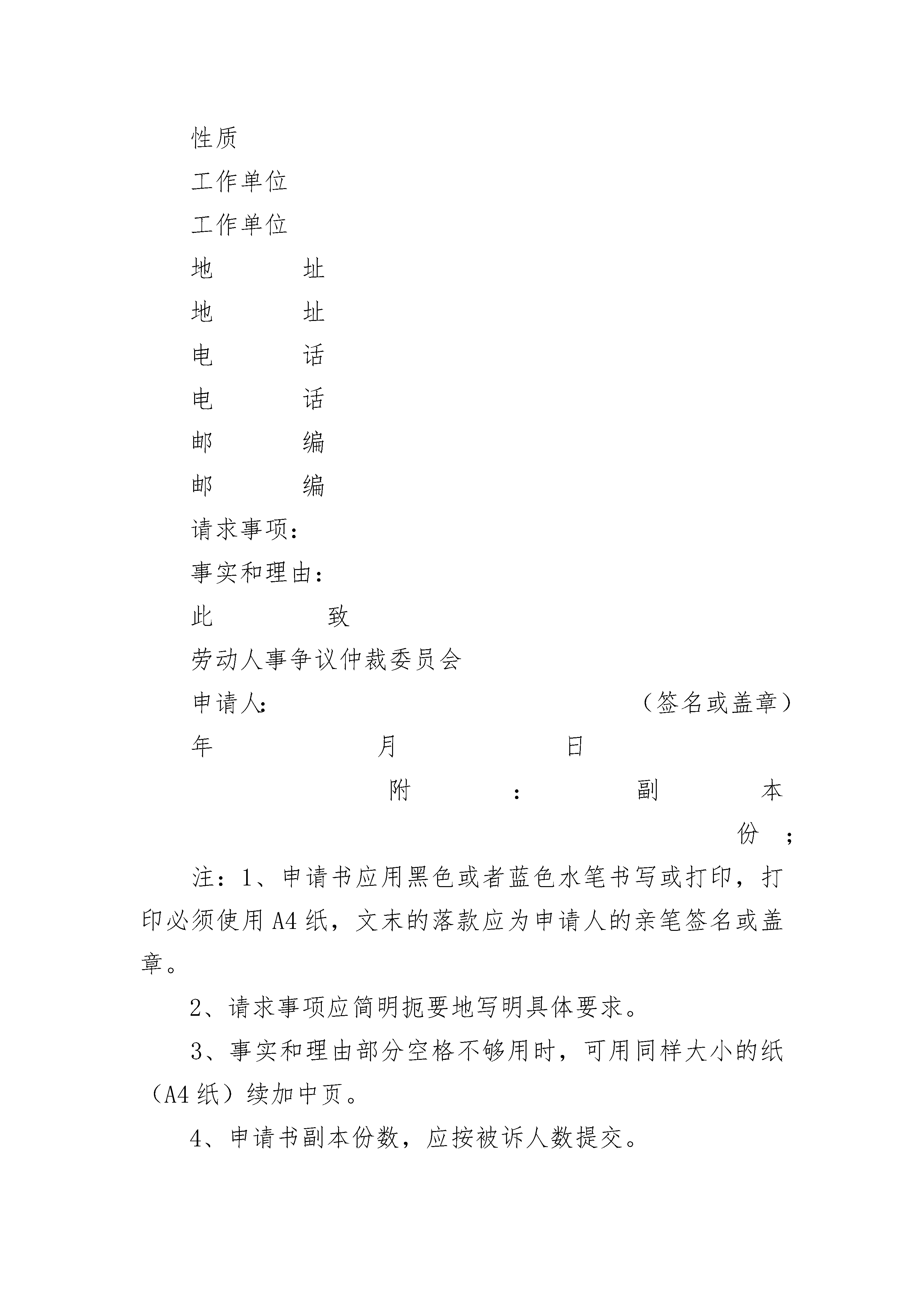 性质

工作单位

工作单位

地　　址

地　　址

电　　话

电　　话

邮　　编

邮　　编

请求事项：

事实和理由：

此　　致

劳动人事争议仲裁委员会

申请人:　　　　　　　　　　　（签名或盖章）

年　　　　　月　　　　　日

附　：　副　本　份　；

注：1、申请书应用黑色或者蓝色水笔书写或打印，打印必须使用A4纸，文末的落款应为申请人的亲笔签名或盖章。

2、请求事项应简明扼要地写明具体要求。

3、事实和理由部分空格不够用时，可用同样大小的纸（A4纸）续加中页。

4、申请书副本份数，应按被诉人数提交。